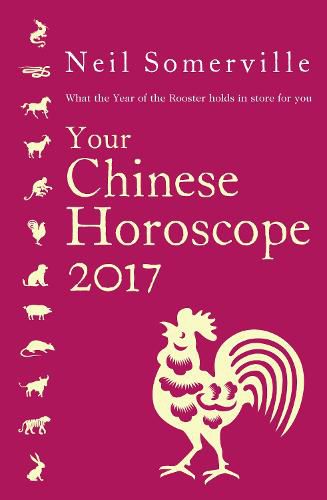 Neil Somerville

What the Year of the Rooster holds in store for you

Your Chinese Horoscope 2017